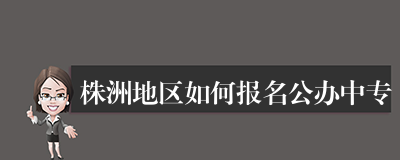 株洲地区如何报名公办中专